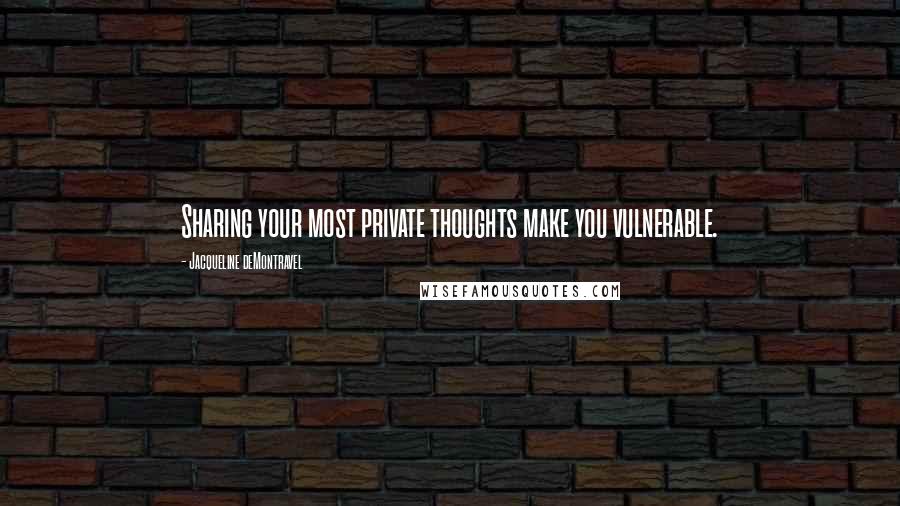 Sharing your most private thoughts make you vulnerable.

- Jacqueline deMontravel

WISEFAMOUSQUOTES.COM